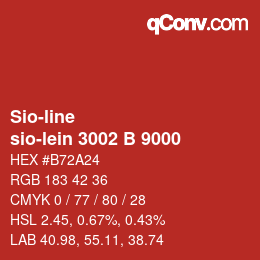 qConv.com

Sio-line
sio-lein 3002 B 9000

HEX #B72A24
RGB 183 42 36
CMYK 0 / 77 / 80 / 28
HSL 2.45, 0.67%, 0.43%
LAB 40.98, 55.11, 38.74